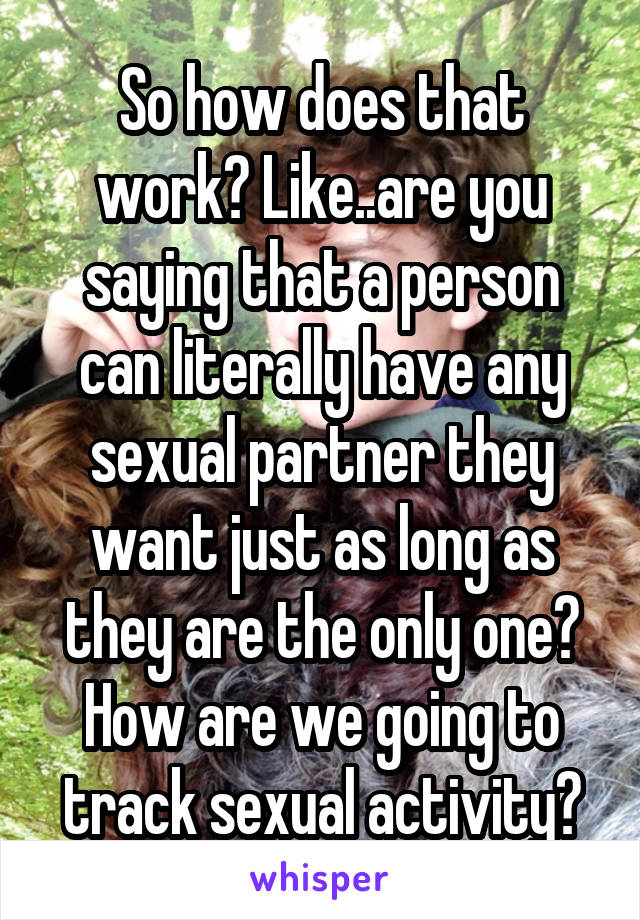 So how does that work? Like..are you saying that a person can literally have any sexual partner they want just as long as they are the only one? How are we going to track sexual activity?

whisper